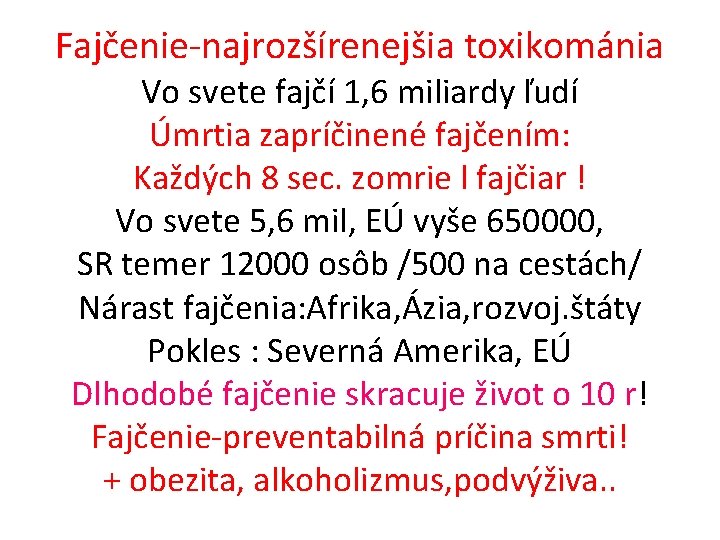 Fajčenie-najrozšírenejšia toxikománia
Vo svete fajčí 1,6 miliardy ľudí
Úmrtia zapríčinené fajčením:
Každých 8 sec. zomrie l fajčiar !
Vo svete 5,6 mil, EÚ vyše 650000,
SR temer 12000 osôb /500 na cestách/
Nárast fajčenia:Afrika,Ázia,rozvoj.štáty
Pokles : Severná Amerika, EÚ
Dlhodobé fajčenie skracuje život o 10 r!
Fajčenie-preventabilná príčina smrti!
+ obezita, alkoholizmus,podvýživa..